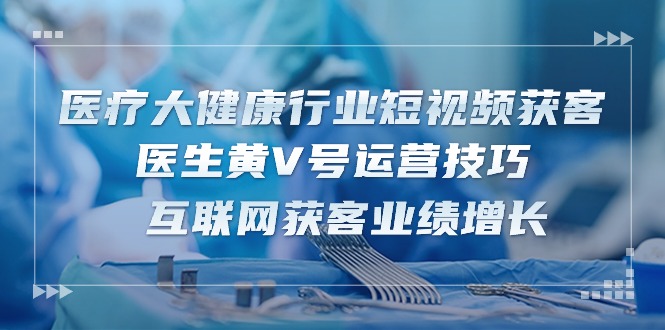 医疗大健康行业短视频获客
医生黄V号运营技巧
互联网获客业绩增长